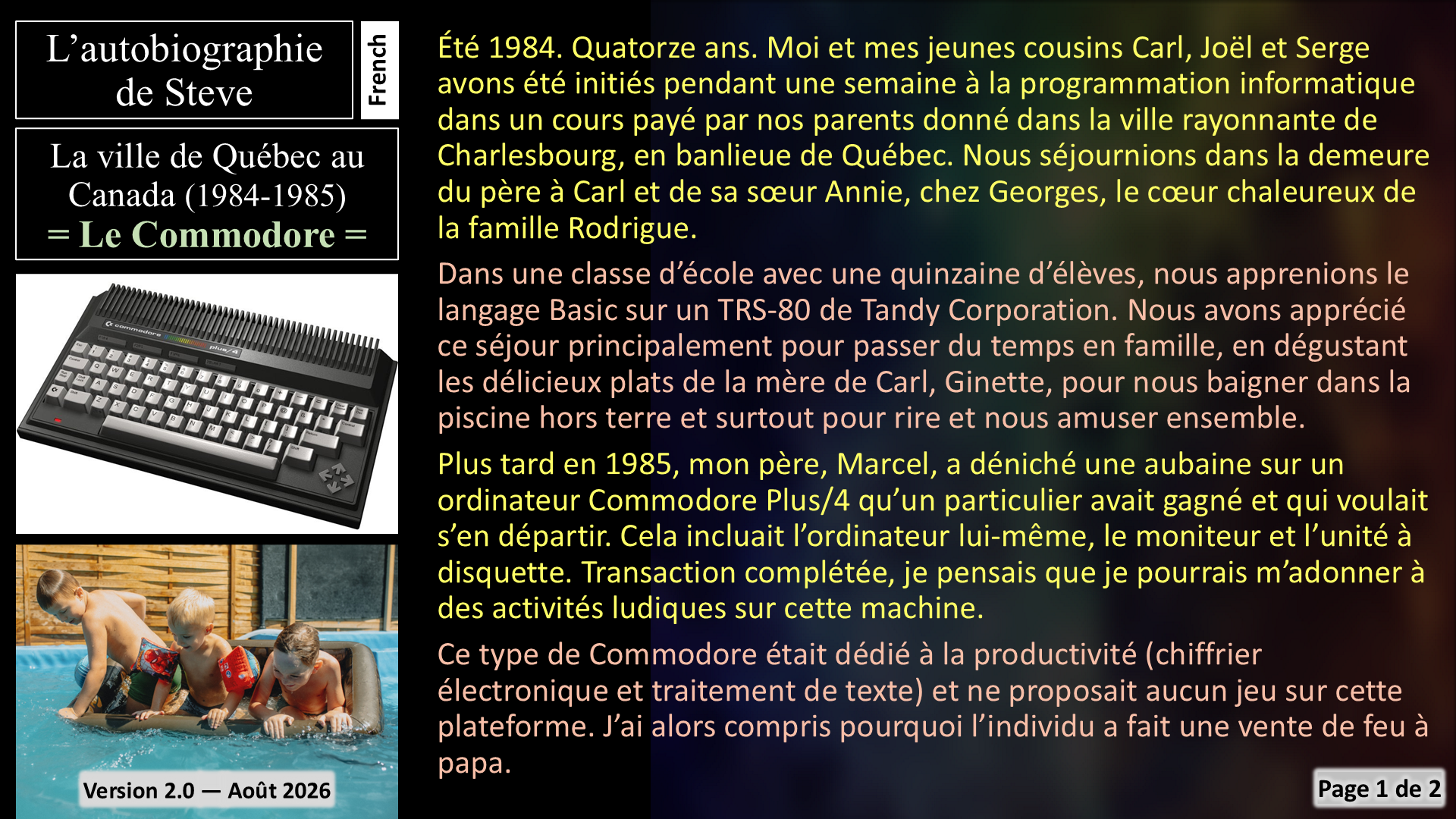 L’autobiographie de Steve

French

La ville de Québec au Canada (1984-1985)
= Le Commodore =

commodore plus/4

Version 2.0 — Août 2026

Été 1984. Quatorze ans. Moi et mes jeunes cousins Carl, Joël et Serge avons été initiés pendant une semaine à la programmation informatique dans un cours payé par nos parents donné dans la ville rayonnante de Charlesbourg, en banlieue de Québec. Nous séjournions dans la demeure du père à Carl et de sa sœur Annie, chez Georges, le cœur chaleureux de la famille Rodrigue.

Dans une classe d’école avec une quinzaine d’élèves, nous apprenions le langage Basic sur un TRS-80 de Tandy Corporation. Nous avons apprécié ce séjour principalement pour passer du temps en famille, en dégustant les délicieux plats de la mère de Carl, Ginette, pour nous baigner dans la piscine hors terre et surtout pour rire et nous amuser ensemble.

Plus tard en 1985, mon père, Marcel, a déniché une aubaine sur un ordinateur Commodore Plus/4 qu’un particulier avait gagné et qui voulait s’en départir. Cela incluait l’ordinateur lui-même, le moniteur et l’unité à disquette. Transaction complétée, je pensais que je pourrais m’adonner à des activités ludiques sur cette machine.

Ce type de Commodore était dédié à la productivité (chiffrier électronique et traitement de texte) et ne proposait aucun jeu sur cette plateforme. J’ai alors compris pourquoi l’individu a fait une vente de feu à papa.

Page 1 de 2